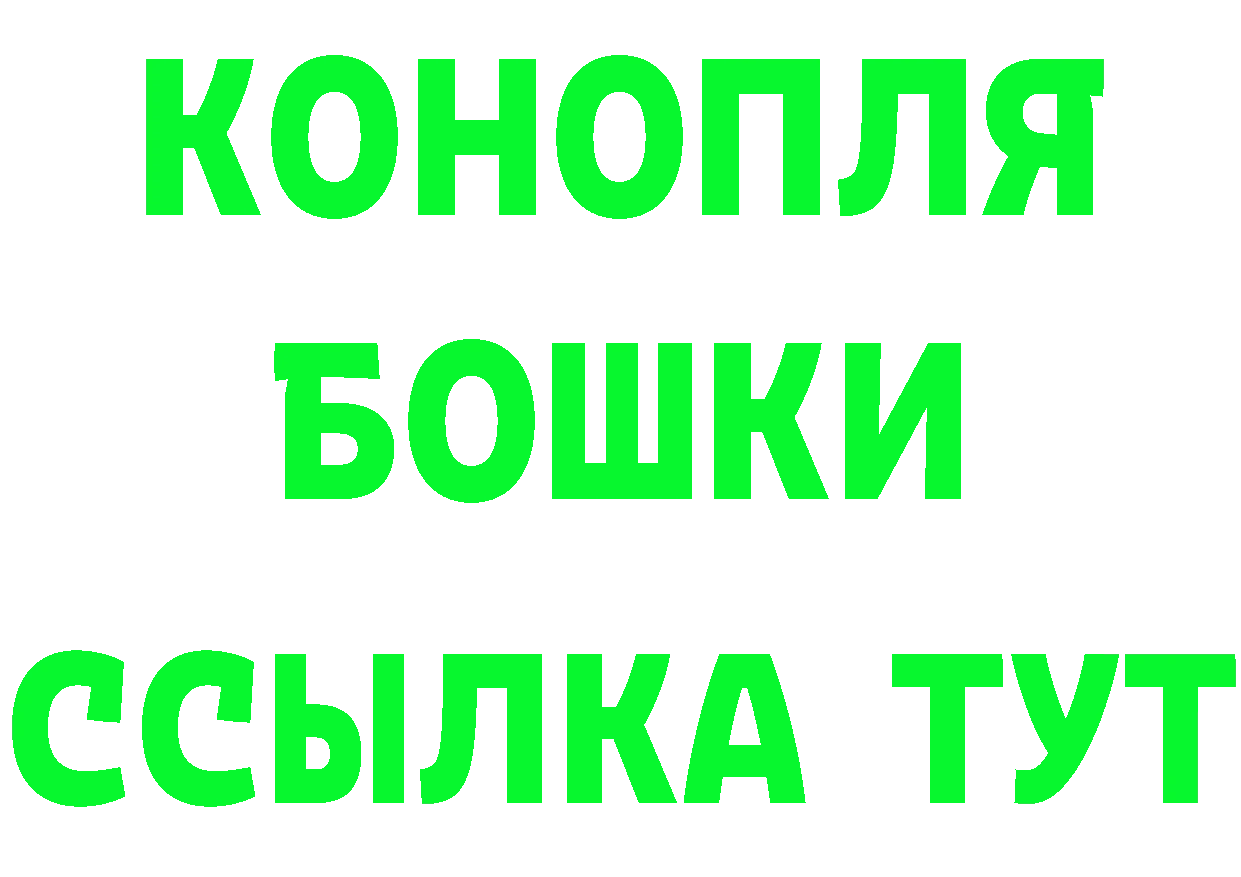 КОНОПЛЯ
БОШКИ
ССЫЛКА ТУТ